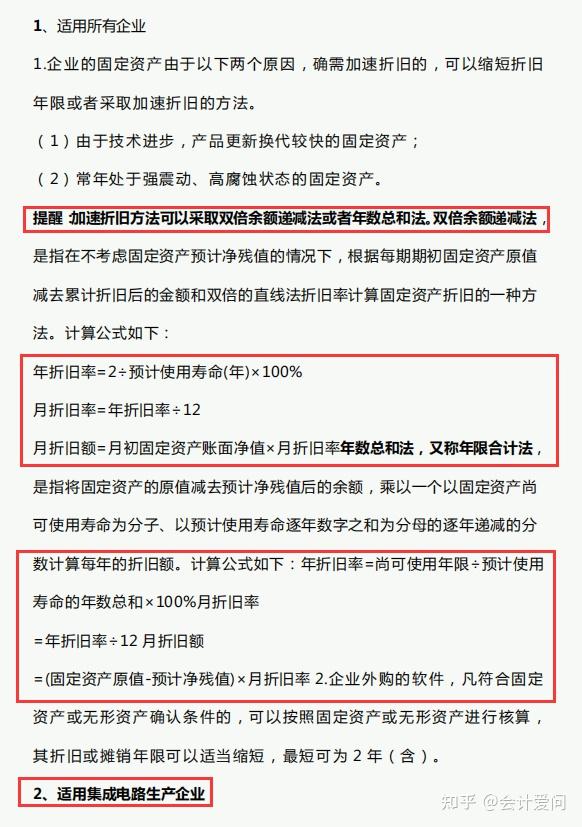 1、适用所有企业

1.企业的固定资产由于以下两个原因，确需加速折旧的，可以缩短折旧年限或者采取加速折旧的方法。

（1）由于技术进步，产品更新换代较快的固定资产；

（2）常年处于强震动、高腐蚀状态的固定资产。

提醒 加速折旧方法可以采取双倍余额递减法或者年数总和法。双倍余额递减法，是指在不考虑固定资产预计净残值的情况下，根据每期期初固定资产原值减去累计折旧后的金额和双倍的直线法折旧率计算固定资产折旧的一种方法。计算公式如下：

年折旧率=2÷预计使用寿命(年)×100%

月折旧率=年折旧率÷12

月折旧额=月初固定资产账面净值×月折旧率年数总和法，又称年限合计法，是指将固定资产的原值减去预计净残值后的余额，乘以一个以固定资产尚可使用寿命为分子、以预计使用寿命逐年数字之和为分母的逐年递减的分数计算每年的折旧额。计算公式如下：年折旧率=尚可使用年限÷预计使用寿命的年数总和×100%月折旧率

=年折旧率÷12 月折旧额

=(固定资产原值-预计净残值)×月折旧率 2.企业外购的软件，凡符合固定资产或无形资产确认条件的，可以按照固定资产或无形资产进行核算，其折旧或摊销年限可以适当缩短，最短可为 2 年（含）。

2、适用集成电路生产企业

知乎 @会计爱问